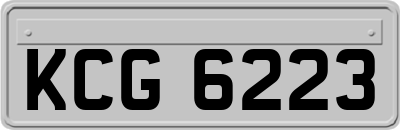 KCG 6223